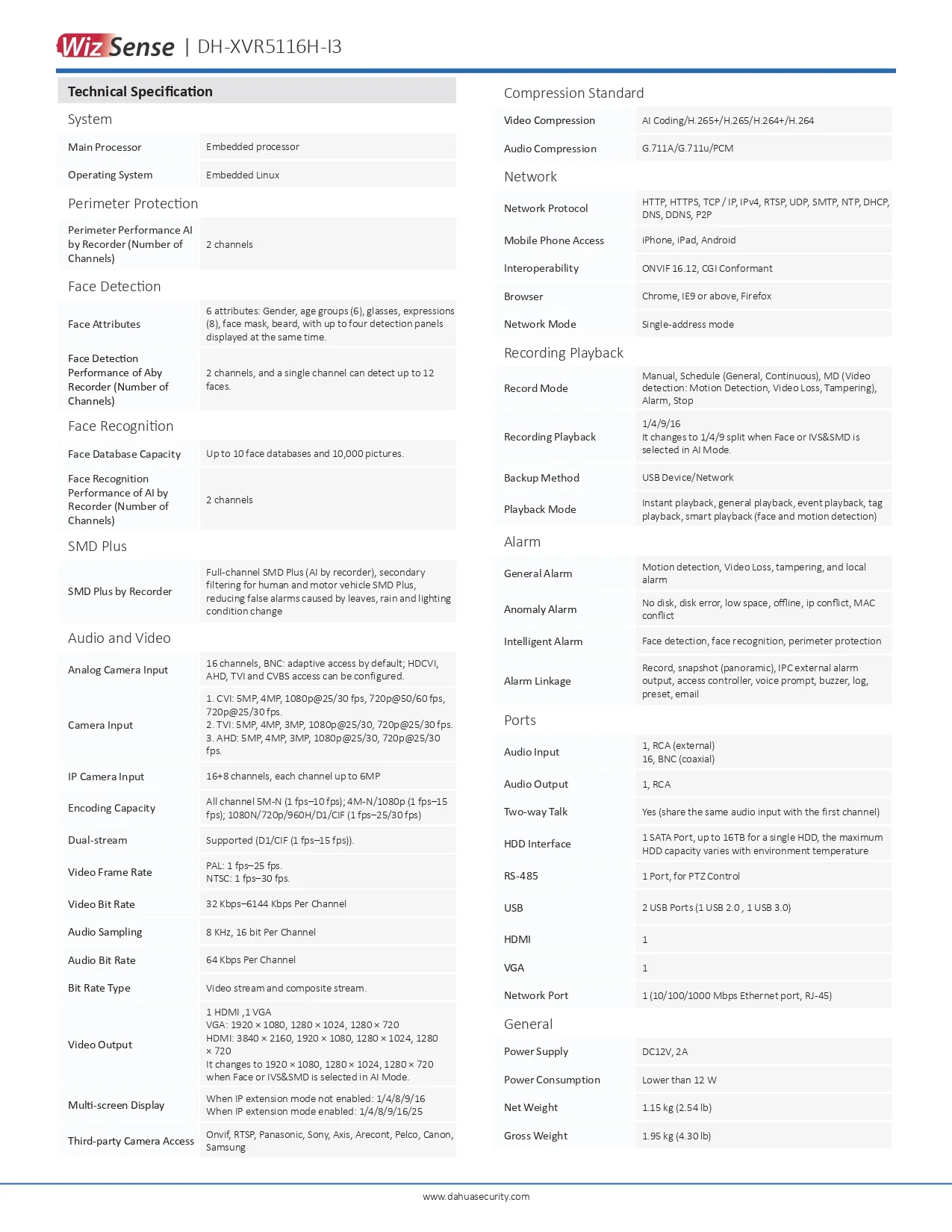 WizSense | DH-XVR5116H-I3

Technical Specification

System

Main Processor
Embedded processor

Operating System
Embedded Linux

Perimeter Protection

Perimeter Performance AI by Recorder (Number of Channels)
2 channels

Face Detection

Face Attributes
6 attributes: Gender, age groups (6), glasses, expressions (8), face mask, beard, with up to four detection panels displayed at the same time.

Face Detection Performance of Aby Recorder (Number of Channels)
2 channels, and a single channel can detect up to 12 faces.

Face Recognition

Face Database Capacity
Up to 10 face databases and 10,000 pictures.

Face Recognition Performance of AI by Recorder (Number of Channels)
2 channels

SMD Plus

SMD Plus by Recorder
Full-channel SMD Plus (AI by recorder), secondary filtering for human and motor vehicle SMD Plus, reducing false alarms caused by leaves, rain and lighting condition change

Audio and Video

Analog Camera Input
16 channels, BNC: adaptive access by default; HDCVI, AHD, TVI and CVBS access can be configured.

Camera Input
1. CVI: 5MP, 4MP, 1080p@25/30 fps, 720p@50/60 fps, 720p@25/30 fps.
2. TVI: 5MP, 4MP, 3MP, 1080p@25/30, 720p@25/30 fps.
3. AHD: 5MP, 4MP, 3MP, 1080p@25/30, 720p@25/30 fps.

IP Camera Input
16+8 channels, each channel up to 6MP

Encoding Capacity
All channel 5M-N (1 fps–10 fps); 4M-N/1080p (1 fps–15 fps); 1080N/720p/960H/D1/CIF (1 fps–25/30 fps)

Dual-stream
Supported (D1/CIF (1 fps–15 fps)).

Video Frame Rate
PAL: 1 fps–25 fps.
NTSC: 1 fps–30 fps.

Video Bit Rate
32 Kbps–6144 Kbps Per Channel

Audio Sampling
8 KHz, 16 bit Per Channel

Audio Bit Rate
64 Kbps Per Channel

Bit Rate Type
Video stream and composite stream.

Video Output
1 HDMI ,1 VGA
VGA: 1920 × 1080, 1280 × 1024, 1280 × 720
HDMI: 3840 × 2160, 1920 × 1080, 1280 × 1024, 1280 × 720
It changes to 1920 × 1080, 1280 × 1024, 1280 × 720 when Face or IVS&SMD is selected in AI Mode.

Multi-screen Display
When IP extension mode not enabled: 1/4/8/9/16
When IP extension mode enabled: 1/4/8/9/16/25

Third-party Camera Access
Onvif, RTSP, Panasonic, Sony, Axis, Arecont, Pelco, Canon, Samsung

Compression Standard

Video Compression
AI Coding/H.265+/H.265/H.264+/H.264

Audio Compression
G.711A/G.711u/PCM

Network

Network Protocol
HTTP, HTTPS, TCP / IP, IPv4, RTSP, UDP, SMTP, NTP, DHCP, DNS, DDNS, P2P

Mobile Phone Access
iPhone, iPad, Android

Interoperability
ONVIF 16.12, CGI Conformant

Browser
Chrome, IE9 or above, Firefox

Network Mode
Single-address mode

Recording Playback

Record Mode
Manual, Schedule (General, Continuous), MD (Video detection: Motion Detection, Video Loss, Tampering), Alarm, Stop

Recording Playback
1/4/9/16
It changes to 1/4/9 split when Face or IVS&SMD is selected in AI Mode.

Backup Method
USB Device/Network

Playback Mode
Instant playback, general playback, event playback, tag playback, smart playback (face and motion detection)

Alarm

General Alarm
Motion detection, Video Loss, tampering, and local alarm

Anomaly Alarm
No disk, disk error, low space, offline, ip conflict, MAC conflict

Intelligent Alarm
Face detection, face recognition, perimeter protection

Alarm Linkage
Record, snapshot (panoramic), IPC external alarm output, access controller, voice prompt, buzzer, log, preset, email

Ports

Audio Input
1, RCA (external)
16, BNC (coaxial)

Audio Output
1, RCA

Two-way Talk
Yes (share the same audio input with the first channel)

HDD Interface
1 SATA Port, up to 16TB for a single HDD, the maximum HDD capacity varies with environment temperature

RS-485
1 Port, for PTZ Control

USB
2 USB Ports (1 USB 2.0 , 1 USB 3.0)

HDMI
1

VGA
1

Network Port
1 (10/100/1000 Mbps Ethernet port, RJ-45)

General

Power Supply
DC12V, 2A

Power Consumption
Lower than 12 W

Net Weight
1.15 kg (2.54 lb)

Gross Weight
1.95 kg (4.30 lb)

www.dahuasecurity.com